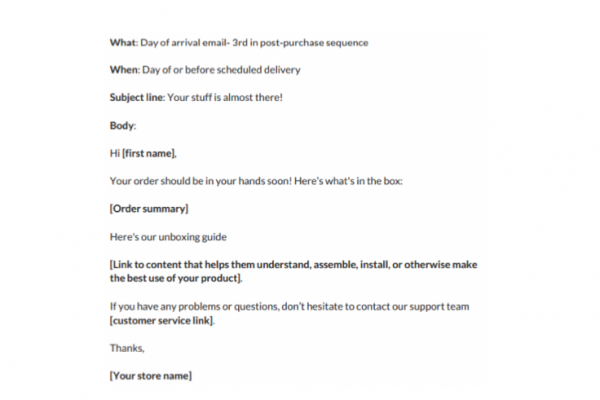 What: Day of arrival email- 3rd in post-purchase sequence

When: Day of or before scheduled delivery

Subject line: Your stuff is almost there!

Body:

Hi [first name],

Your order should be in your hands soon! Here's what's in the box:

[Order summary]

Here's our unboxing guide

[Link to content that helps them understand, assemble, install, or otherwise make the best use of your product].

If you have any problems or questions, don't hesitate to contact our support team [customer service link].

Thanks,

[Your store name]